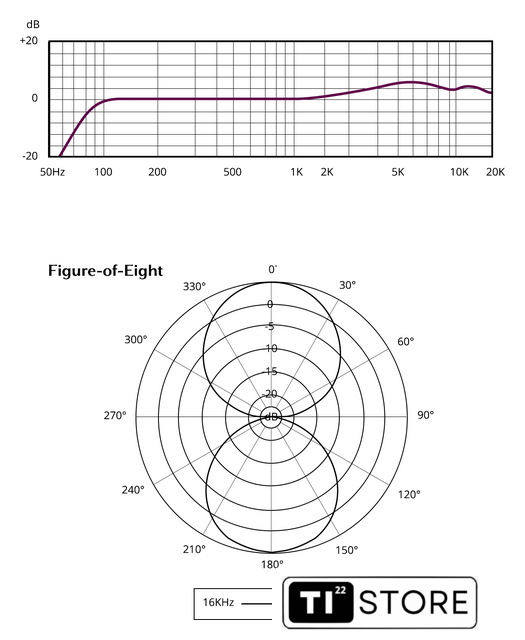 dB
+20
0
-20
50Hz 100 200 500 1K 2K 5K 10K 20K

Figure-of-Eight
0°
30°
60°
90°
120°
150°
180°
210°
240°
270°
300°
330°
0
-5
-10
-15
-20
dB

16KHz

TI 22 STORE